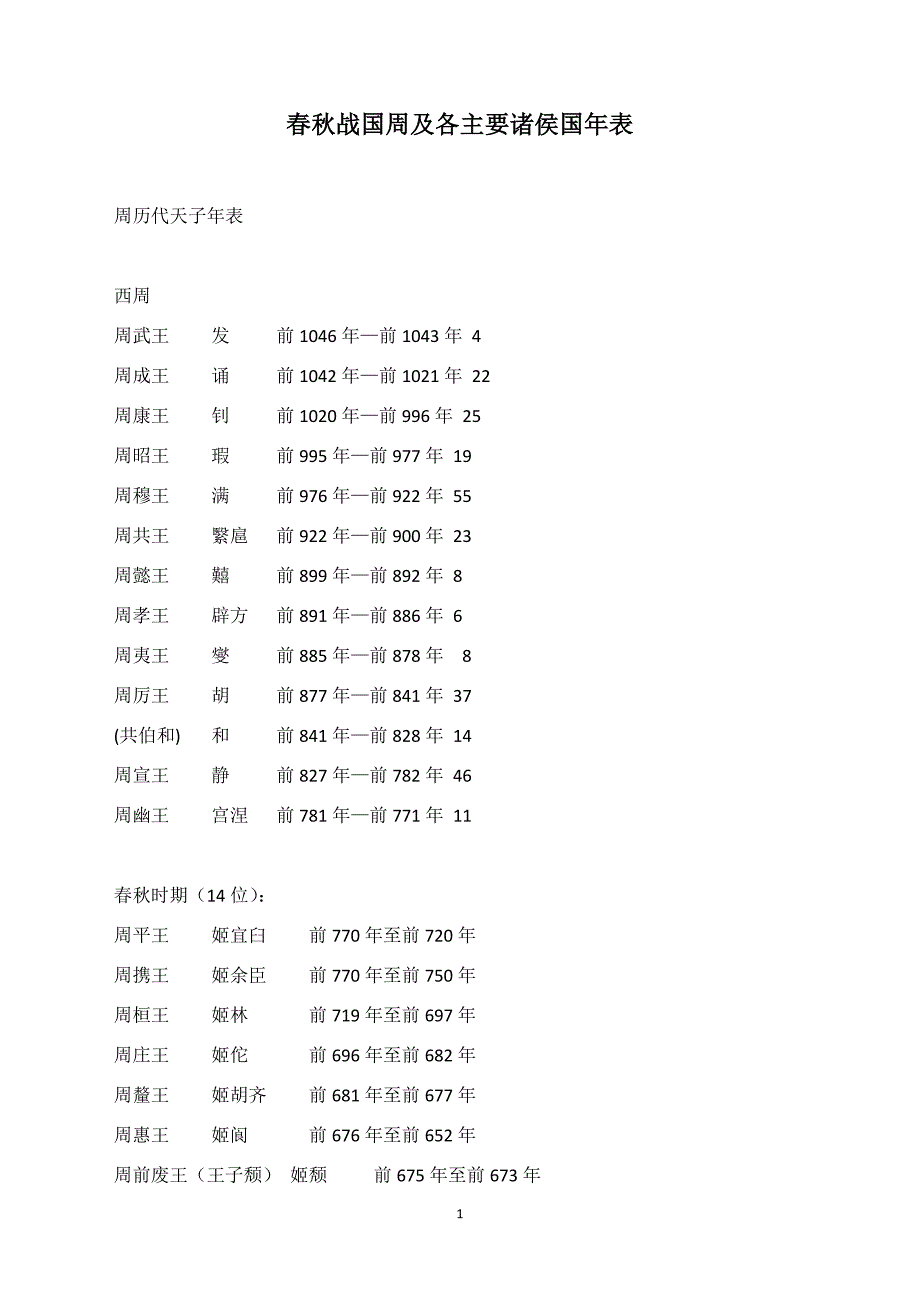 春秋战国周及各主要诸侯国年表

周历代天子年表

西周

周武王　发　前 1046 年—前 1043 年 4

周成王　诵　前 1042 年—前 1021 年 22

周康王　钊　前 1020 年—前 996 年 25

周昭王　瑕　前 995 年—前 977 年 19

周穆王　满　前 976 年—前 922 年 55

周共王　繄扈　前 922 年—前 900 年 23

周懿王　囏　前 899 年—前 892 年 8

周孝王　辟方　前 891 年—前 886 年 6

周夷王　燮　前 885 年—前 878 年 8

周厉王　胡　前 877 年—前 841 年 37

(共伯和)　和　前 841 年—前 828 年 14

周宣王　静　前 827 年—前 782 年 46

周幽王　宫涅　前 781 年—前 771 年 11

春秋时期（14 位）：

周平王　姬宜臼　前 770 年至前 720 年

周携王　姬余臣　前 770 年至前 750 年

周桓王　姬林　前 719 年至前 697 年

周庄王　姬佗　前 696 年至前 682 年

周釐王　姬胡齐　前 681 年至前 677 年

周惠王　姬阆　前 676 年至前 652 年

周前废王（王子颓）　姬颓　前 675 年至前 673 年

1